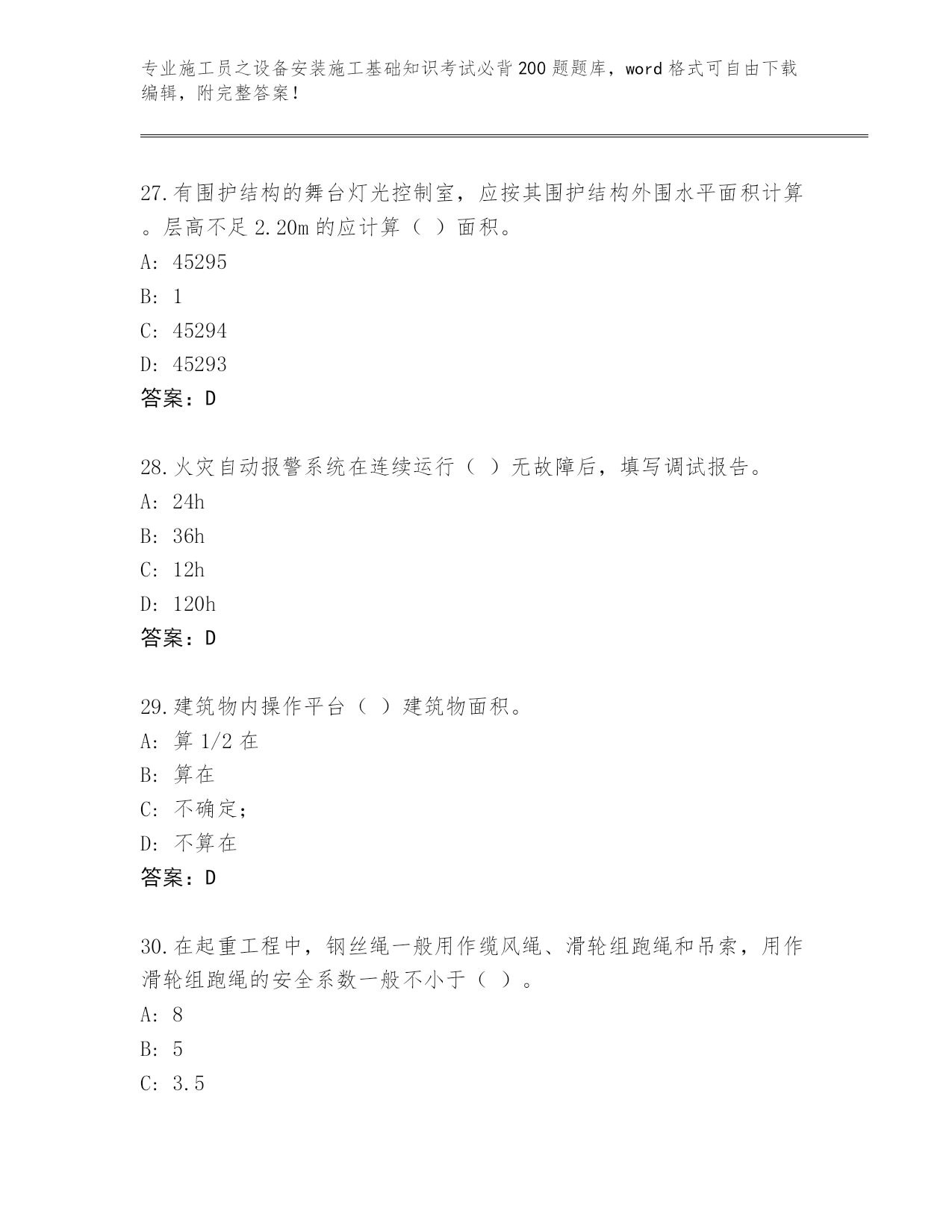 专业施工员之设备安装施工基础知识考试必背200题题库，word格式可自由下载编辑，附完整答案！

27.有围护结构的舞台灯光控制室，应按其围护结构外围水平面积计算。层高不足2.20m的应计算（ ）面积。
A: 45295
B: 1
C: 45294
D: 45293
答案：D

28.火灾自动报警系统在连续运行（ ）无故障后，填写调试报告。
A: 24h
B: 36h
C: 12h
D: 120h
答案：D

29.建筑物内操作平台（ ）建筑物面积。
A: 算1/2在
B: 算在
C: 不确定;
D: 不算在
答案：D

30.在起重工程中，钢丝绳一般用作缆风绳、滑轮组跑绳和吊索，用作滑轮组跑绳的安全系数一般不小于（ ）。
A: 8
B: 5
C: 3.5